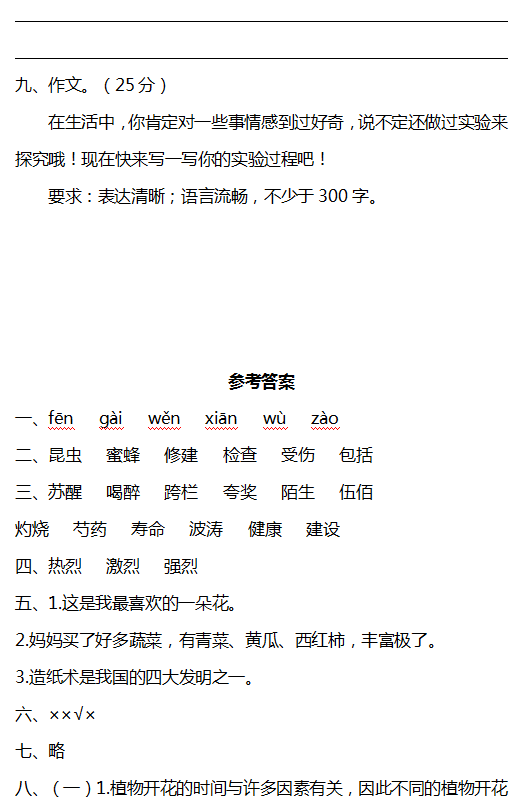 九、作文。（25分）

在生活中，你肯定对一些事情感到过好奇，说不定还做过实验来探究哦！现在快来写一写你的实验过程吧！

要求：表达清晰；语言流畅，不少于300字。

参考答案

一、fēn gài wěn xiān wù zào

二、昆虫 蜜蜂 修建 检查 受伤 包括

三、苏醒 喝醉 跨栏 夸奖 陌生 伍佰

灼烧 芍药 寿命 波涛 健康 建设

四、热烈 激烈 强烈

五、1.这是我最喜欢的一朵花。

2.妈妈买了好多蔬菜，有青菜、黄瓜、西红柿，丰富极了。

3.造纸术是我国的四大发明之一。

六、××√×

七、略

八、（一）1.植物开花的时间与许多因素有关，因此不同的植物开花